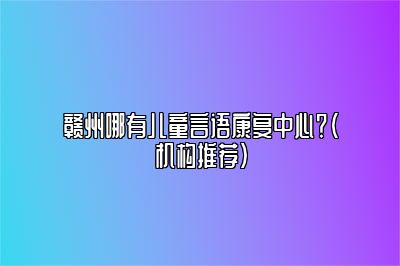 赣州哪有儿童言语康复中心?(机构推荐)